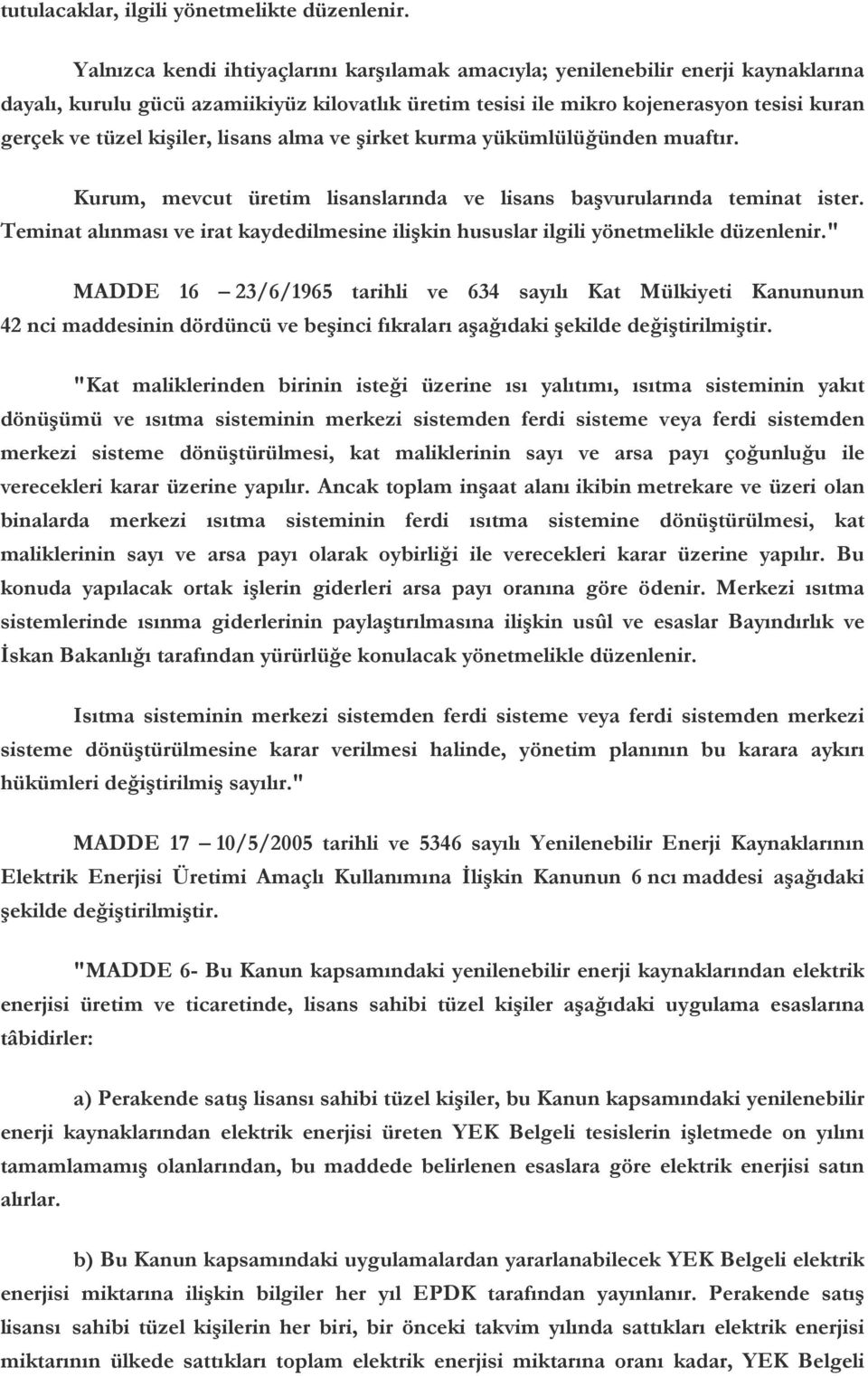 tutulacaklar, ilgili yönetmelikte düzenlenir.

Yalnızca kendi ihtiyaçlarını karşılamak amacıyla; yenilenebilir enerji kaynaklarına dayalı, kurulu gücü azamiikiyüz kilovatlık üretim tesisi ile mikro kojenerasyon tesisi kuran gerçek ve tüzel kişiler, lisans alma ve şirket kurma yükümlülüğünden muaftır.

Kurum, mevcut üretim lisanslarında ve lisans başvurularında teminat ister. Teminat alınması ve irat kaydedilmesine ilişkin hususlar ilgili yönetmelikle düzenlenir."

MADDE 16 – 23/6/1965 tarihli ve 634 sayılı Kat Mülkiyeti Kanununun 42 nci maddesinin dördüncü ve beşinci fıkraları aşağıdaki şekilde değiştirilmiştir.

"Kat maliklerinden birinin isteği üzerine ısı yalıtımı, ısıtma sisteminin yakıt dönüşümü ve ısıtma sisteminin merkezi sistemden ferdi sisteme veya ferdi sistemden merkezi sisteme dönüştürülmesi, kat maliklerinin sayı ve arsa payı çoğunluğu ile verecekleri karar üzerine yapılır. Ancak toplam inşaat alanı ikibin metrekare ve üzeri olan binalarda merkezi ısıtma sisteminin ferdi ısıtma sistemine dönüştürülmesi, kat maliklerinin sayı ve arsa payı olarak oybirliği ile verecekleri karar üzerine yapılır. Bu konuda yapılacak ortak işlerin giderleri arsa payı oranına göre ödenir. Merkezi ısıtma sistemlerinde ısınma giderlerinin paylaştırılmasına ilişkin usûl ve esaslar Bayındırlık ve İskan Bakanlığı tarafından yürürlüğe konulacak yönetmelikle düzenlenir.

Isıtma sisteminin merkezi sistemden ferdi sisteme veya ferdi sistemden merkezi sisteme dönüştürülmesine karar verilmesi halinde, yönetim planının bu karara aykırı hükümleri değiştirilmiş sayılır."

MADDE 17 – 10/5/2005 tarihli ve 5346 sayılı Yenilenebilir Enerji Kaynaklarının Elektrik Enerjisi Üretimi Amaçlı Kullanımına İlişkin Kanunun 6 ncı maddesi aşağıdaki şekilde değiştirilmiştir.

"MADDE 6- Bu Kanun kapsamındaki yenilenebilir enerji kaynaklarından elektrik enerjisi üretim ve ticaretinde, lisans sahibi tüzel kişiler aşağıdaki uygulama esaslarına tâbidirler:

a) Perakende satış lisansı sahibi tüzel kişiler, bu Kanun kapsamındaki yenilenebilir enerji kaynaklarından elektrik enerjisi üreten YEK Belgeli tesislerin işletmede on yılını tamamlamamış olanlarından, bu maddede belirlenen esaslara göre elektrik enerjisi satın alırlar.

b) Bu Kanun kapsamındaki uygulamalardan yararlanabilecek YEK Belgeli elektrik enerjisi miktarına ilişkin bilgiler her yıl EPDK tarafından yayınlanır. Perakende satış lisansı sahibi tüzel kişilerin her biri, bir önceki takvim yılında sattıkları elektrik enerjisi miktarının ülkede sattıkları toplam elektrik enerjisi miktarına oranı kadar, YEK Belgeli